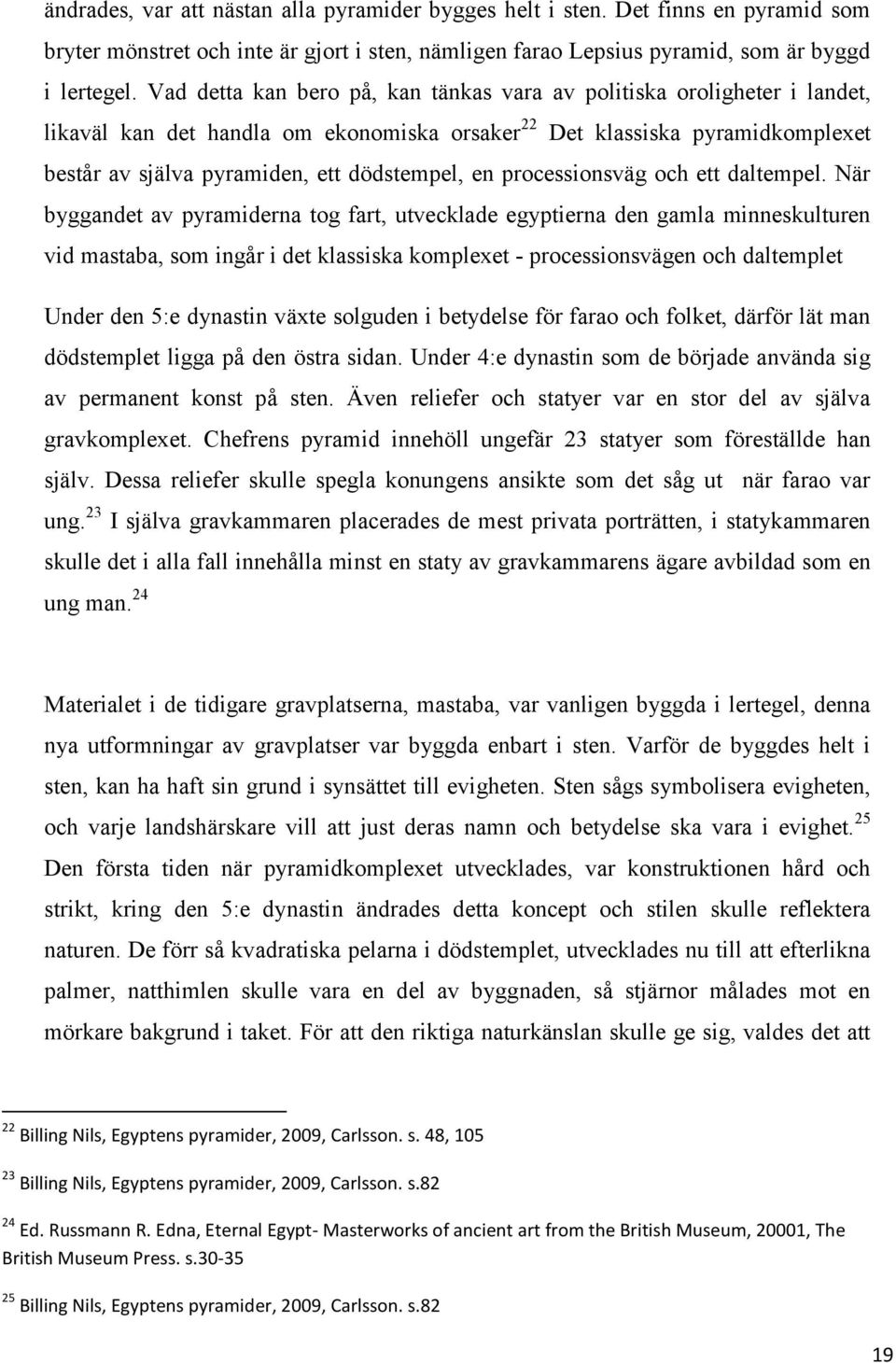 ändrades, var att nästan alla pyramider bygges helt i sten. Det finns en pyramid som bryter mönstret och inte är gjort i sten, nämligen farao Lepsius pyramid, som är byggd i lertegel. Vad detta kan bero på, kan tänkas vara av politiska oroligheter i landet, likaväl kan det handla om ekonomiska orsaker$^{22}$ Det klassiska pyramidkomplexet består av själva pyramiden, ett dödstempel, en processionsväg och ett daltempel. När byggandet av pyramiderna tog fart, utvecklade egyptierna den gamla minneskulturen vid mastaba, som ingår i det klassiska komplexet - processionsvägen och daltemplet

Under den 5:e dynastin växte solguden i betydelse för farao och folket, därför lät man dödstemplet ligga på den östra sidan. Under 4:e dynastin som de började använda sig av permanent konst på sten. Även reliefer och statyer var en stor del av själva gravkomplexet. Chefrens pyramid innehöll ungefär 23 statyer som föreställde han själv. Dessa reliefer skulle spegla konungens ansikte som det såg ut när farao var ung.$^{23}$ I själva gravkammaren placerades de mest privata porträtten, i statykammaren skulle det i alla fall innehålla minst en staty av gravkammarens ägare avbildad som en ung man.$^{24}$

Materialet i de tidigare gravplatserna, mastaba, var vanligen byggda i lertegel, denna nya utformningar av gravplatser var byggda enbart i sten. Varför de byggdes helt i sten, kan ha haft sin grund i synsättet till evigheten. Sten sågs symbolisera evigheten, och varje landshärskare vill att just deras namn och betydelse ska vara i evighet.$^{25}$ Den första tiden när pyramidkomplexet utvecklades, var konstruktionen hård och strikt, kring den 5:e dynastin ändrades detta koncept och stilen skulle reflektera naturen. De förr så kvadratiska pelarna i dödstemplet, utvecklades nu till att efterlikna palmer, natthimlen skulle vara en del av byggnaden, så stjärnor målades mot en mörkare bakgrund i taket. För att den riktiga naturkänslan skulle ge sig, valdes det att

$^{22}$ Billing Nils, Egyptens pyramider, 2009, Carlsson. s. 48, 105

$^{23}$ Billing Nils, Egyptens pyramider, 2009, Carlsson. s.82

$^{24}$ Ed. Russmann R. Edna, Eternal Egypt- Masterworks of ancient art from the British Museum, 20001, The British Museum Press. s.30-35

$^{25}$ Billing Nils, Egyptens pyramider, 2009, Carlsson. s.82

19